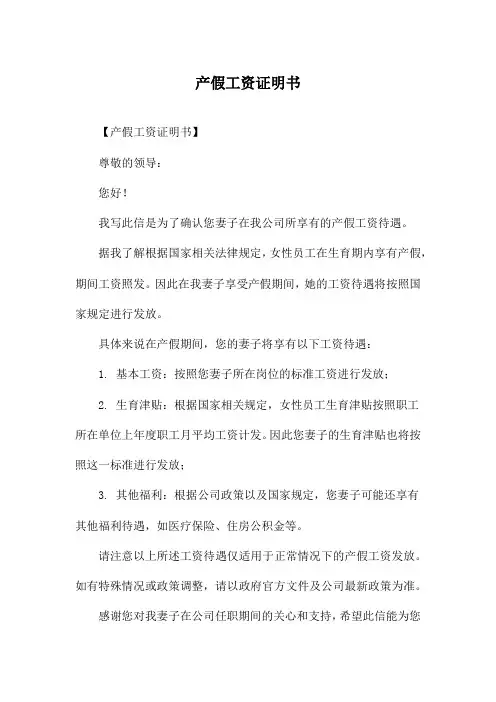 产假工资证明书

【产假工资证明书】

尊敬的领导：

您好！

我写此信是为了确认您妻子在我公司所享有的产假工资待遇。

据我了解根据国家相关法律规定，女性员工在生育期内享有产假，期间工资照发。因此在我妻子享受产假期间，她的工资待遇将按照国家规定进行发放。

具体来说在产假期间，您的妻子将享有以下工资待遇：

1. 基本工资：按照您妻子所在岗位的标准工资进行发放；

2. 生育津贴：根据国家相关规定，女性员工生育津贴按照职工所在单位上年度职工月平均工资计发。因此您妻子的生育津贴也将按照这一标准进行发放；

3. 其他福利：根据公司政策以及国家规定，您妻子可能还享有其他福利待遇，如医疗保险、住房公积金等。

请注意以上所述工资待遇仅适用于正常情况下的产假工资发放。如有特殊情况或政策调整，请以政府官方文件及公司最新政策为准。

感谢您对我妻子在公司任职期间的关心和支持，希望此信能为您